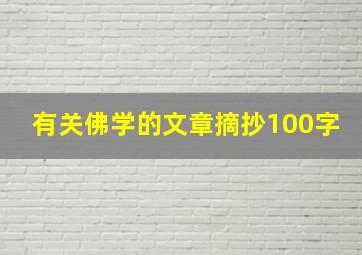 有关佛学的文章摘抄100字